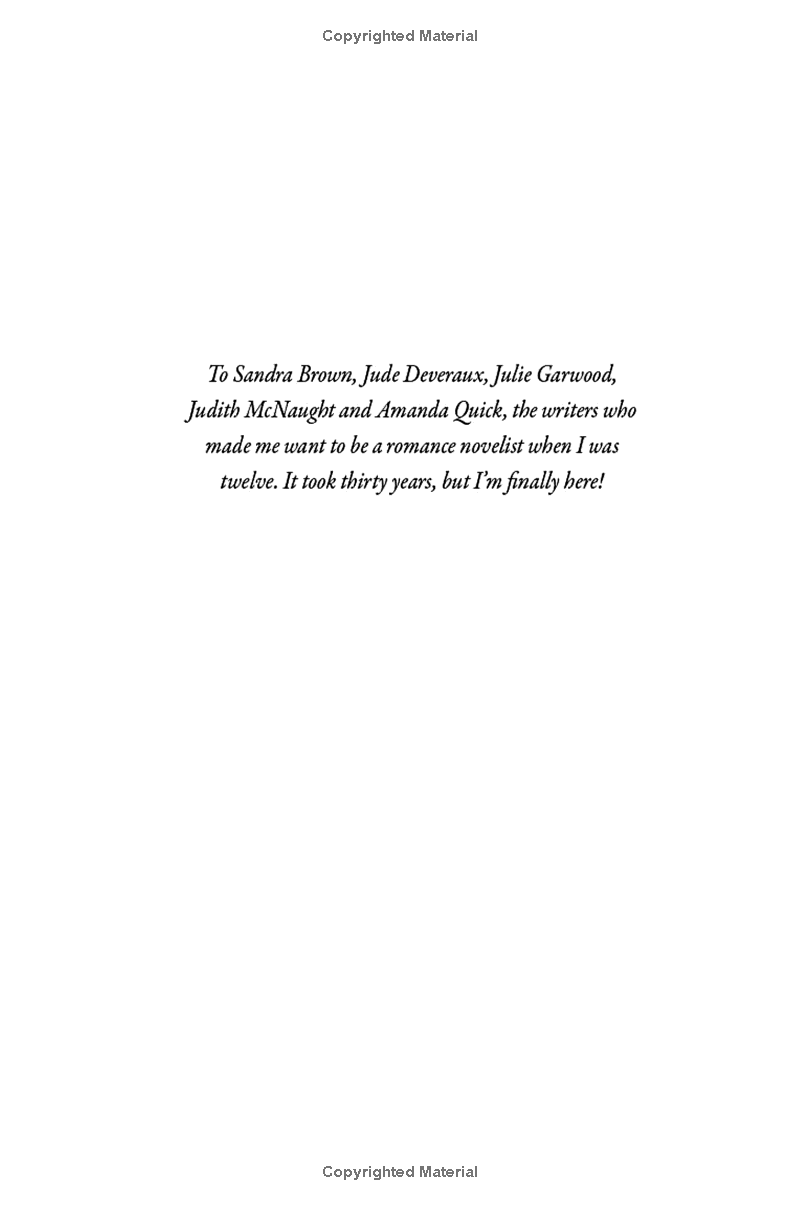 Copyrighted Material

To Sandra Brown, Jude Deveraux, Julie Garwood, Judith McNaught and Amanda Quick, the writers who made me want to be a romance novelist when I was twelve. It took thirty years, but I'm finally here!

Copyrighted Material